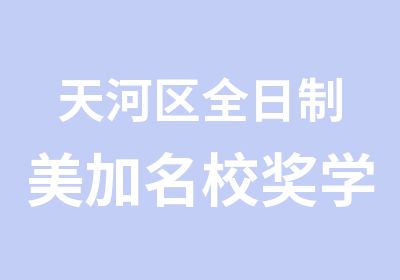 天河区全日制
美加名校奖学